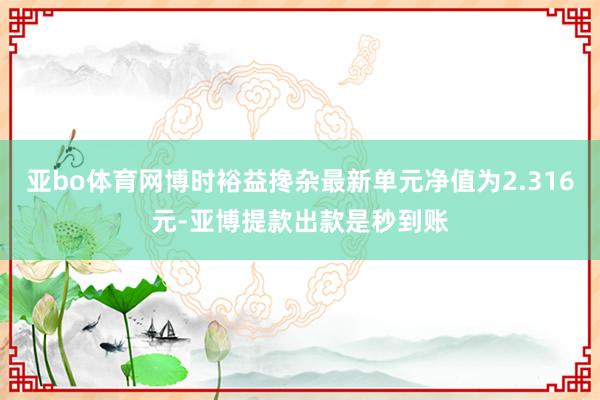 亚bo体育网博时裕益搀杂最新单元净值为2.316元-亚博提款出款是秒到账